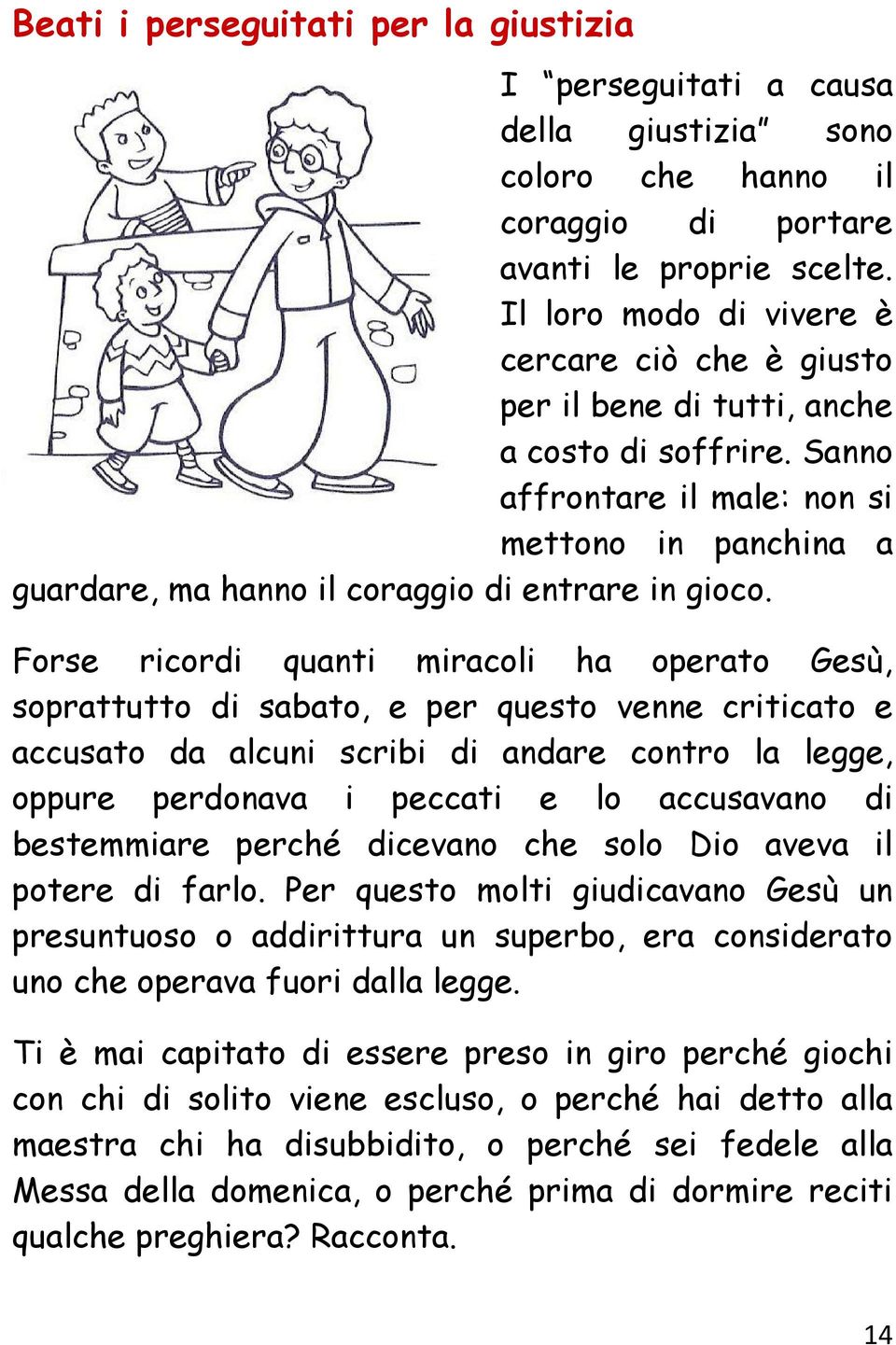 Beati i perseguitati per la giustizia

I “perseguitati a causa della giustizia” sono coloro che hanno il coraggio di portare avanti le proprie scelte. Il loro modo di vivere è cercare ciò che è giusto per il bene di tutti, anche a costo di soffrire. Sanno affrontare il male: non si mettono in panchina a guardare, ma hanno il coraggio di entrare in gioco.

Forse ricordi quanti miracoli ha operato Gesù, soprattutto di sabato, e per questo venne criticato e accusato da alcuni scribi di andare contro la legge, oppure perdonava i peccati e lo accusavano di bestemmiare perché dicevano che solo Dio aveva il potere di farlo. Per questo molti giudicavano Gesù un presuntuoso o addirittura un superbo, era considerato uno che operava fuori dalla legge.

Ti è mai capitato di essere preso in giro perché giochi con chi di solito viene escluso, o perché hai detto alla maestra chi ha disubbidito, o perché sei fedele alla Messa della domenica, o perché prima di dormire reciti qualche preghiera? Racconta.

14